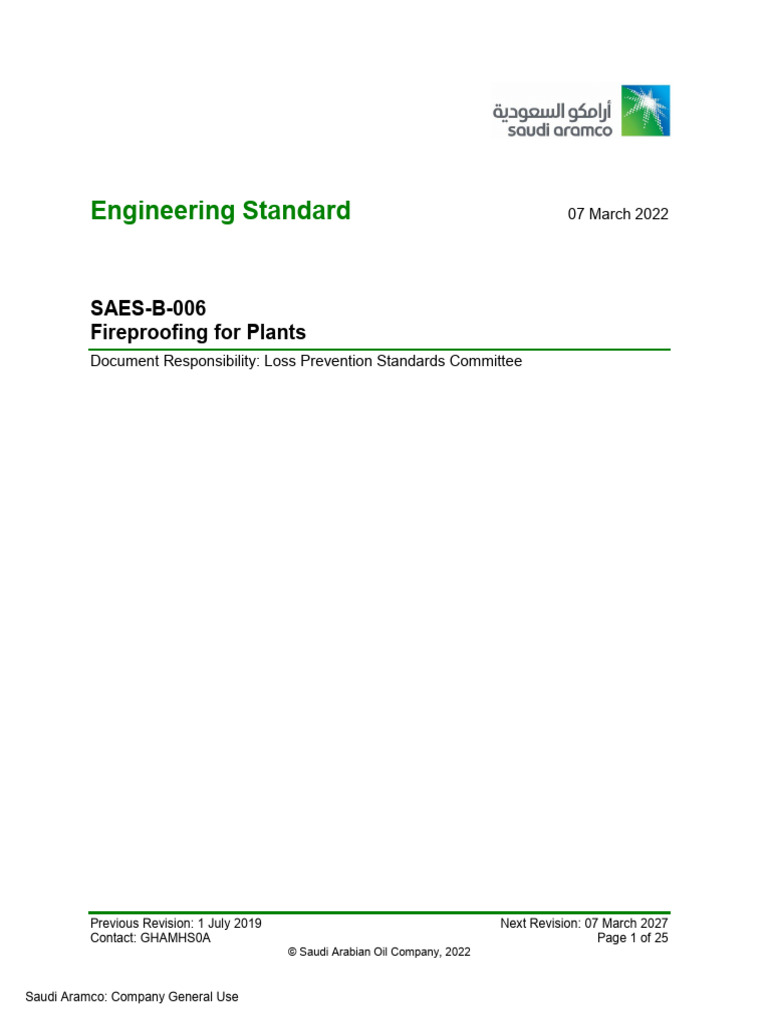 أرامكو السعودية
saudi aramco

Engineering Standard

07 March 2022

SAES-B-006
Fireproofing for Plants

Document Responsibility: Loss Prevention Standards Committee

Previous Revision: 1 July 2019
Contact: GHAMHS0A

Next Revision: 07 March 2027
Page 1 of 25

© Saudi Arabian Oil Company, 2022

Saudi Aramco: Company General Use